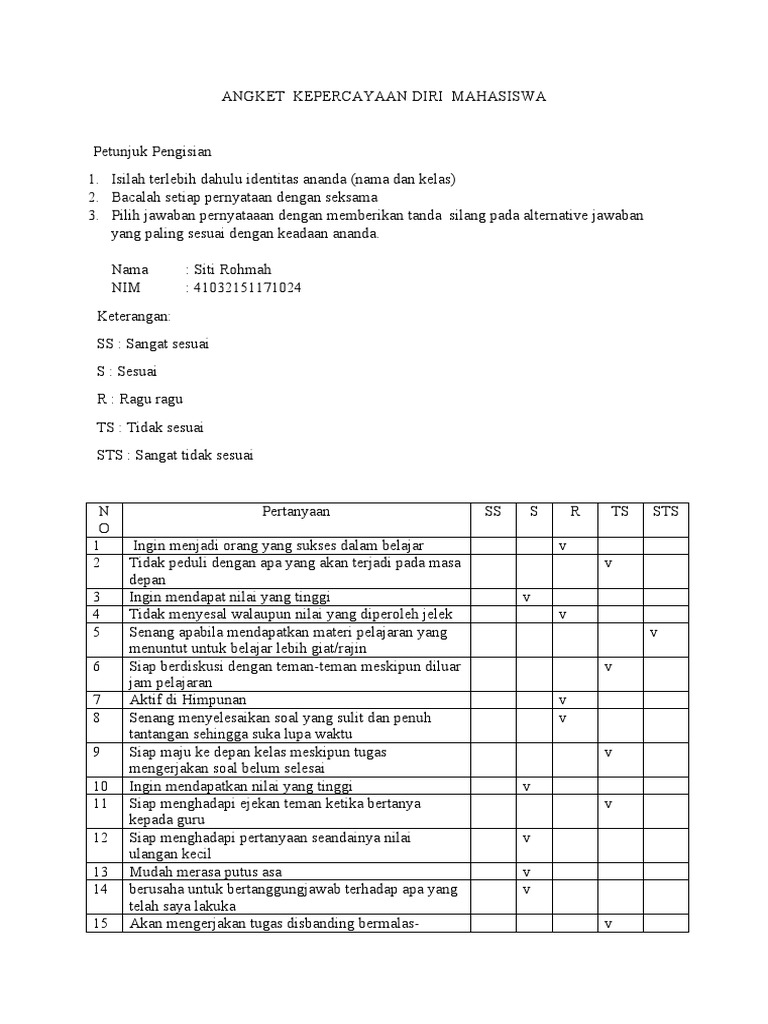 ANGKET KEPERCAYAAN DIRI MAHASISWA

Petunjuk Pengisian

1. Isilah terlebih dahulu identitas ananda (nama dan kelas)
2. Bacalah setiap pernyataan dengan seksama
3. Pilih jawaban pernyataaan dengan memberikan tanda silang pada alternative jawaban yang paling sesuai dengan keadaan ananda.

Nama : Siti Rohmah
NIM : 41032151171024

Keterangan:

SS : Sangat sesuai

S : Sesuai

R : Ragu ragu

TS : Tidak sesuai

STS : Sangat tidak sesuai

| NO | Pertanyaan | SS | S | R | TS | STS |
|---|---|---|---|---|---|---|
| 1 | Ingin menjadi orang yang sukses dalam belajar | | | v | | |
| 2 | Tidak peduli dengan apa yang akan terjadi pada masa depan | | | | v | |
| 3 | Ingin mendapat nilai yang tinggi | | v | | | |
| 4 | Tidak menyesal walaupun nilai yang diperoleh jelek | | | v | | |
| 5 | Senang apabila mendapatkan materi pelajaran yang menuntut untuk belajar lebih giat/rajin | | | | | v |
| 6 | Siap berdiskusi dengan teman-teman meskipun diluar jam pelajaran | | | | v | |
| 7 | Aktif di Himpunan | | | v | | |
| 8 | Senang menyelesaikan soal yang sulit dan penuh tantangan sehingga suka lupa waktu | | | v | | |
| 9 | Siap maju ke depan kelas meskipun tugas mengerjakan soal belum selesai | | | | v | |
| 10 | Ingin mendapatkan nilai yang tinggi | | v | | | |
| 11 | Siap menghadapi ejekan teman ketika bertanya kepada guru | | | | v | |
| 12 | Siap menghadapi pertanyaan seandainya nilai ulangan kecil | | v | | | |
| 13 | Mudah merasa putus asa | | v | | | |
| 14 | berusaha untuk bertanggungjawab terhadap apa yang telah saya lakuka | | v | | | |
| 15 | Akan mengerjakan tugas disbanding bermalas- | | | | v | |